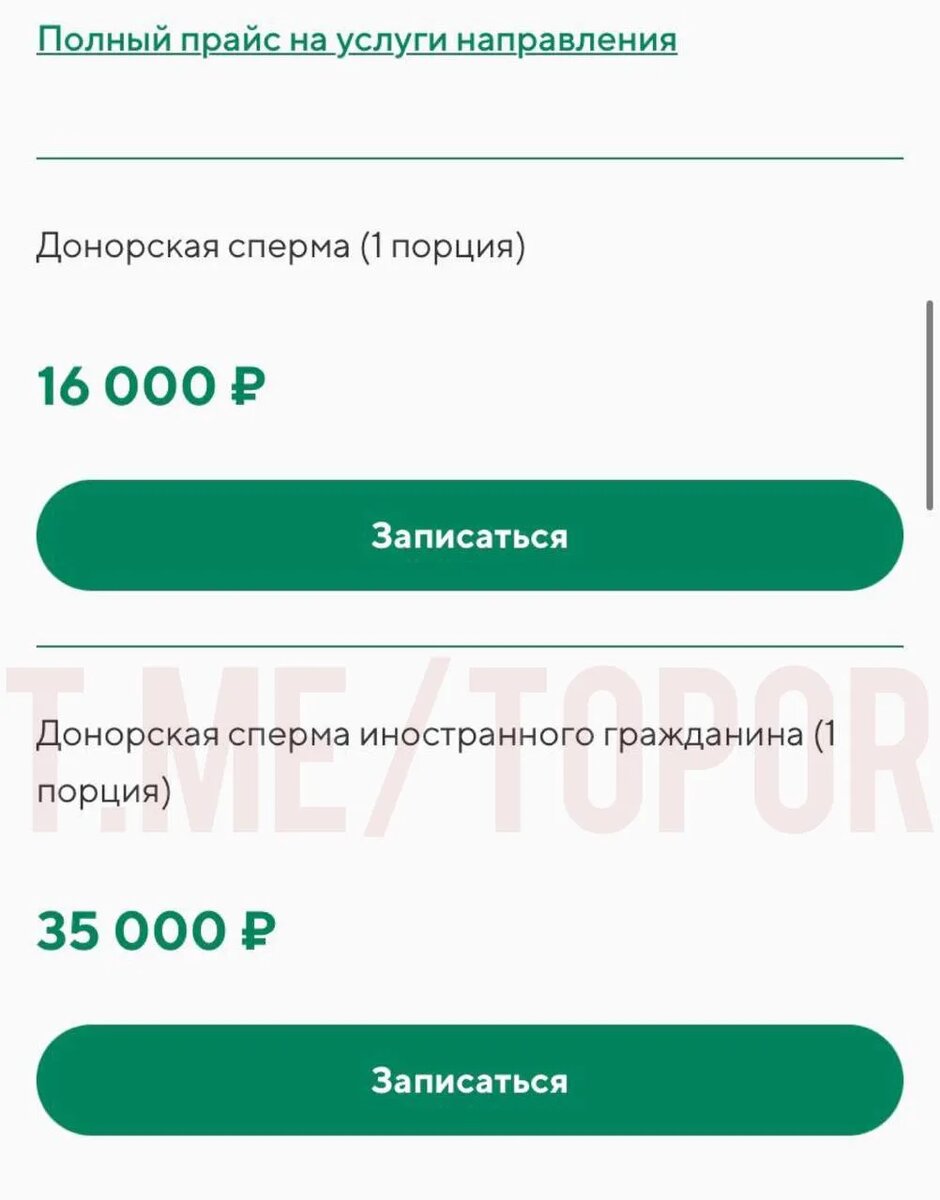 Полный прайс на услуги направления

Донорская сперма (1 порция)

16 000 ₽

Записаться

T.ME/TOPOR

Донорская сперма иностранного гражданина (1 порция)

35 000 ₽

Записаться